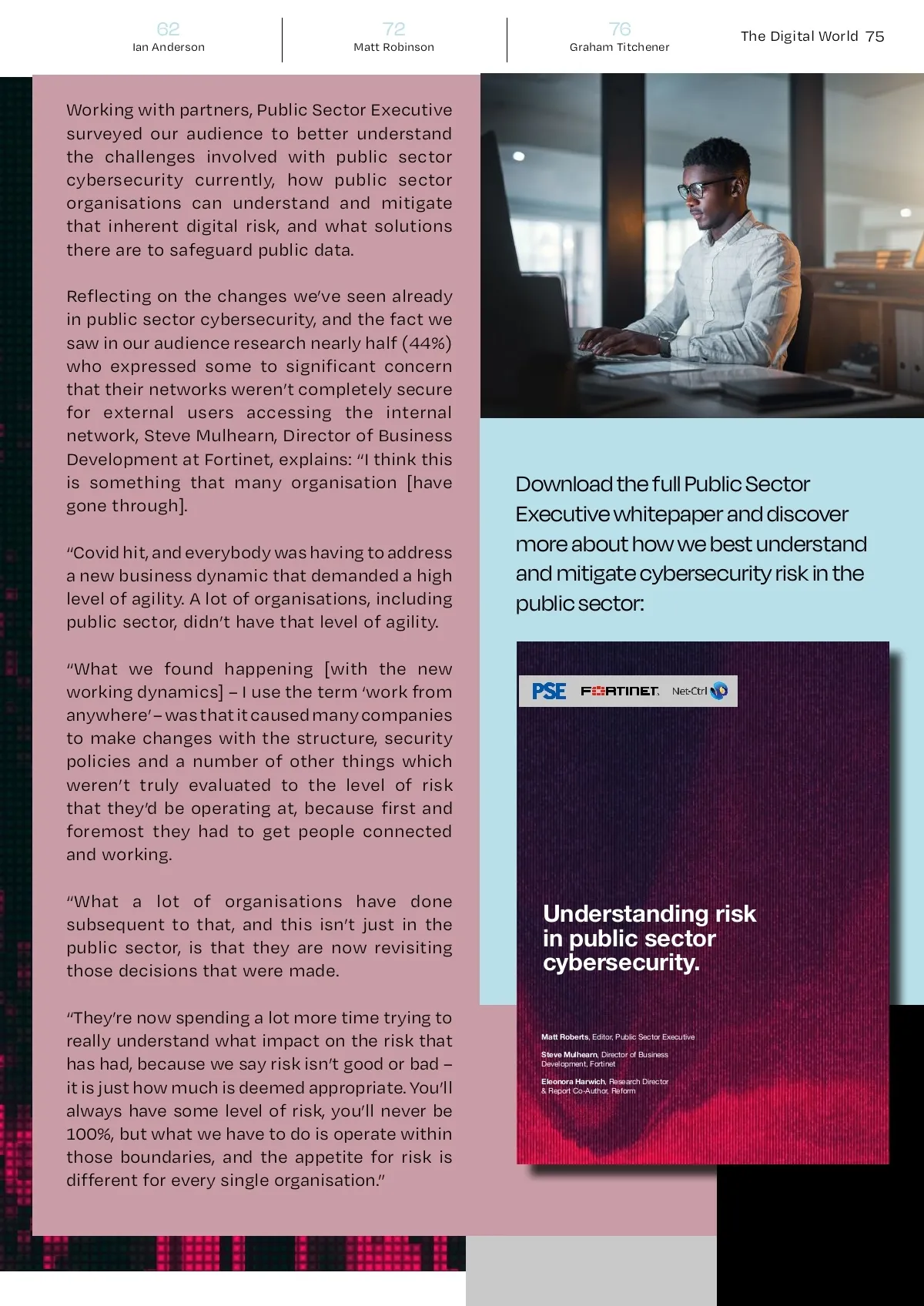 62
Ian Anderson

72
Matt Robinson

76
Graham Titchener

The Digital World 75

Working with partners, Public Sector Executive surveyed our audience to better understand the challenges involved with public sector cybersecurity currently, how public sector organisations can understand and mitigate that inherent digital risk, and what solutions there are to safeguard public data.

Reflecting on the changes we've seen already in public sector cybersecurity, and the fact we saw in our audience research nearly half (44%) who expressed some to significant concern that their networks weren't completely secure for external users accessing the internal network, Steve Mulhearn, Director of Business Development at Fortinet, explains: "I think this is something that many organisation [have gone through].

"Covid hit, and everybody was having to address a new business dynamic that demanded a high level of agility. A lot of organisations, including public sector, didn't have that level of agility.

"What we found happening [with the new working dynamics] – I use the term 'work from anywhere' – was that it caused many companies to make changes with the structure, security policies and a number of other things which weren't truly evaluated to the level of risk that they'd be operating at, because first and foremost they had to get people connected and working.

"What a lot of organisations have done subsequent to that, and this isn't just in the public sector, is that they are now revisiting those decisions that were made.

"They're now spending a lot more time trying to really understand what impact on the risk that has had, because we say risk isn't good or bad – it is just how much is deemed appropriate. You'll always have some level of risk, you'll never be 100%, but what we have to do is operate within those boundaries, and the appetite for risk is different for every single organisation."

Download the full Public Sector Executive whitepaper and discover more about how we best understand and mitigate cybersecurity risk in the public sector:

PSE FORTINET Net-Ctrl

Understanding risk in public sector cybersecurity.

Matt Roberts, Editor, Public Sector Executive

Steve Mulhearn, Director of Business Development, Fortinet

Eleonora Harwich, Research Director & Report Co-Author, Reform